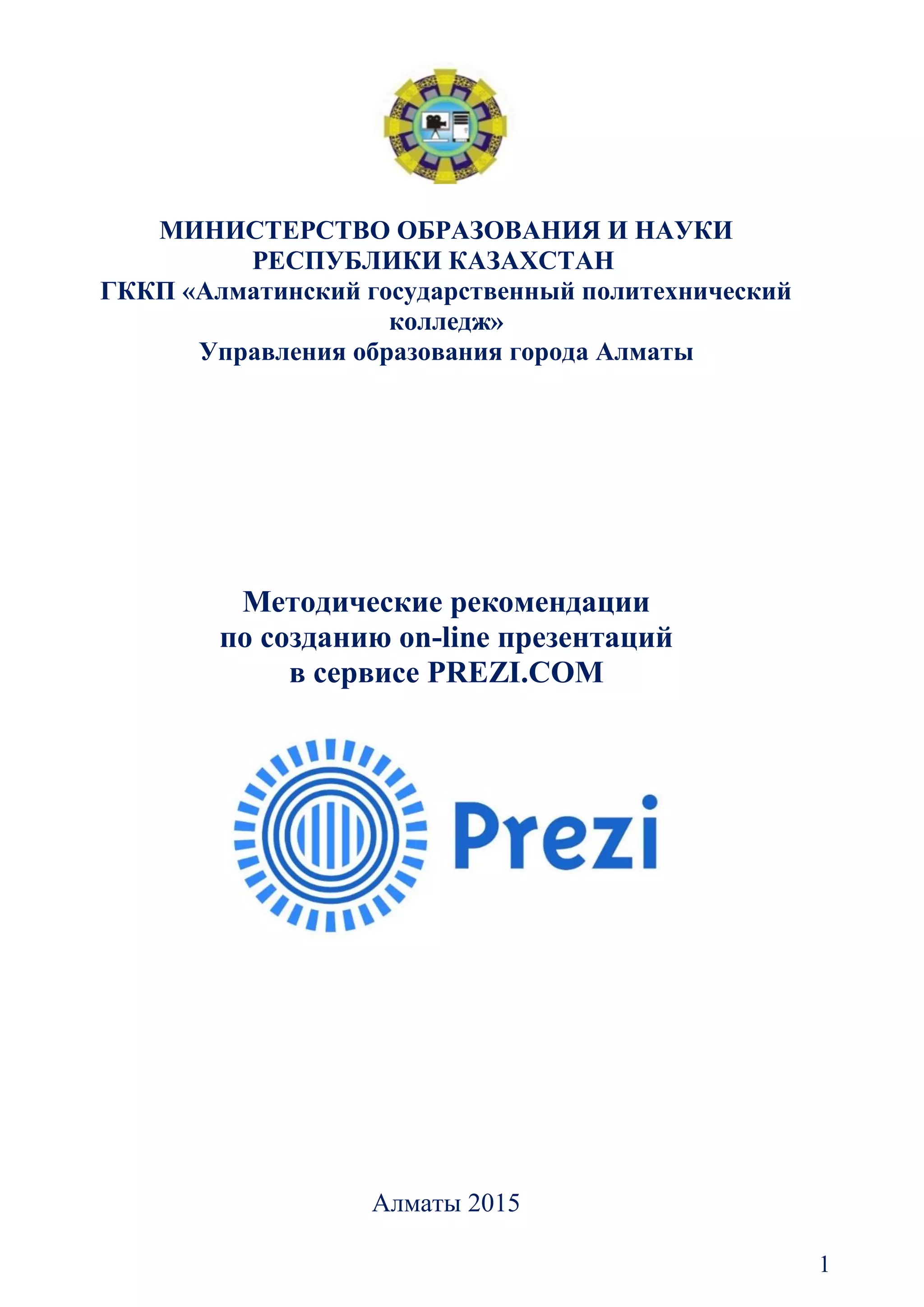 МИНИСТЕРСТВО ОБРАЗОВАНИЯ И НАУКИ
РЕСПУБЛИКИ КАЗАХСТАН
ГККП «Алматинский государственный политехнический колледж»
Управления образования города Алматы

Методические рекомендации
по созданию on-line презентаций
в сервисе PREZI.COM

Prezi

Алматы 2015

1